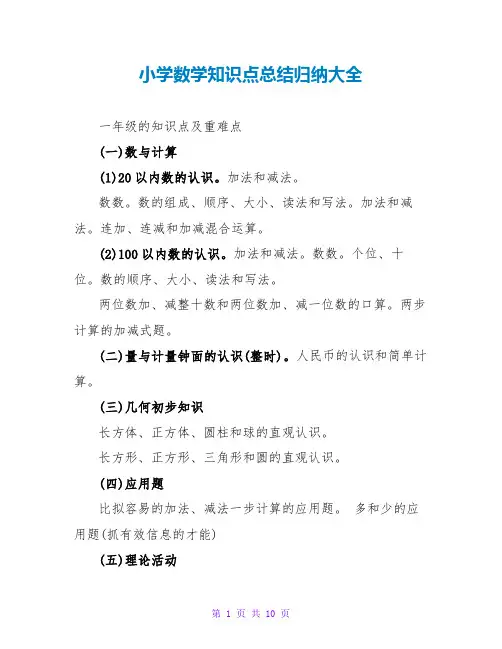 小学数学知识点总结归纳大全

一年级的知识点及重难点

(一)数与计算

(1)20 以内数的认识。加法和减法。

数数。数的组成、顺序、大小、读法和写法。加法和减法。连加、连减和加减混合运算。

(2)100 以内数的认识。加法和减法。数数。个位、十位。数的顺序、大小、读法和写法。

两位数加、减整十数和两位数加、减一位数的口算。两步计算的加减式题。

(二)量与计量钟面的认识(整时)。人民币的认识和简单计算。

(三)几何初步知识

长方体、正方体、圆柱和球的直观认识。

长方形、正方形、三角形和圆的直观认识。

(四)应用题

比拟容易的加法、减法一步计算的应用题。 多和少的应用题(抓有效信息的才能)

(五)理论活动

第 1 页 共 10 页